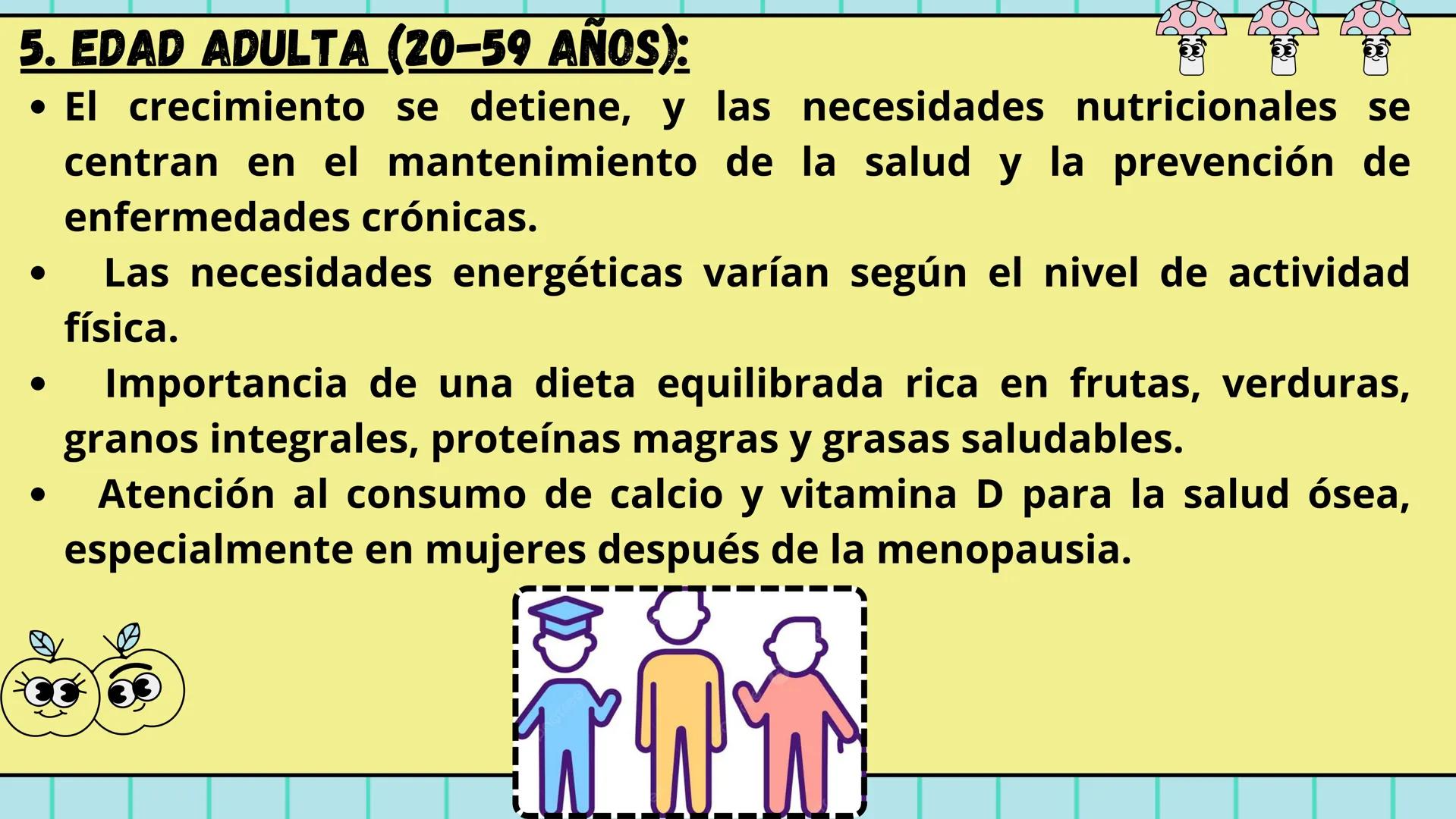 5. EDAD ADULTA (20-59 AÑOS):

• El crecimiento se detiene, y las necesidades nutricionales se centran en el mantenimiento de la salud y la prevención de enfermedades crónicas.
• Las necesidades energéticas varían según el nivel de actividad física.
• Importancia de una dieta equilibrada rica en frutas, verduras, granos integrales, proteínas magras y grasas saludables.
• Atención al consumo de calcio y vitamina D para la salud ósea, especialmente en mujeres después de la menopausia.